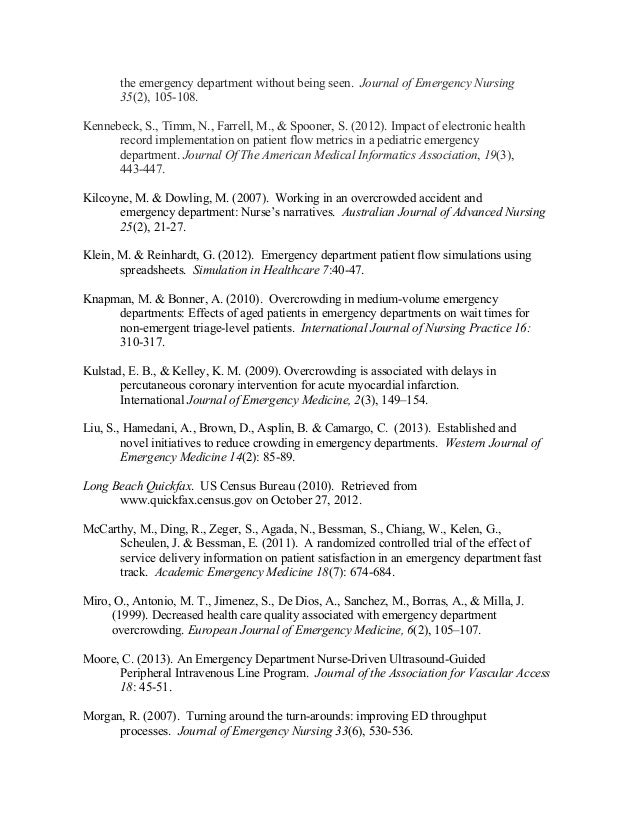 the emergency department without being seen. Journal of Emergency Nursing 35(2), 105-108.

Kennebeck, S., Timm, N., Farrell, M., & Spooner, S. (2012). Impact of electronic health record implementation on patient flow metrics in a pediatric emergency department. Journal Of The American Medical Informatics Association, 19(3), 443-447.

Kilcoyne, M. & Dowling, M. (2007). Working in an overcrowded accident and emergency department: Nurse's narratives. Australian Journal of Advanced Nursing 25(2), 21-27.

Klein, M. & Reinhardt, G. (2012). Emergency department patient flow simulations using spreadsheets. Simulation in Healthcare 7:40-47.

Knapman, M. & Bonner, A. (2010). Overcrowding in medium-volume emergency departments: Effects of aged patients in emergency departments on wait times for non-emergent triage-level patients. International Journal of Nursing Practice 16: 310-317.

Kulstad, E. B., & Kelley, K. M. (2009). Overcrowding is associated with delays in percutaneous coronary intervention for acute myocardial infarction. International Journal of Emergency Medicine, 2(3), 149–154.

Liu, S., Hamedani, A., Brown, D., Asplin, B. & Camargo, C. (2013). Established and novel initiatives to reduce crowding in emergency departments. Western Journal of Emergency Medicine 14(2): 85-89.

Long Beach Quickfax. US Census Bureau (2010). Retrieved from www.quickfax.census.gov on October 27, 2012.

McCarthy, M., Ding, R., Zeger, S., Agada, N., Bessman, S., Chiang, W., Kelen, G., Scheulen, J. & Bessman, E. (2011). A randomized controlled trial of the effect of service delivery information on patient satisfaction in an emergency department fast track. Academic Emergency Medicine 18(7): 674-684.

Miro, O., Antonio, M. T., Jimenez, S., De Dios, A., Sanchez, M., Borras, A., & Milla, J. (1999). Decreased health care quality associated with emergency department overcrowding. European Journal of Emergency Medicine, 6(2), 105–107.

Moore, C. (2013). An Emergency Department Nurse-Driven Ultrasound-Guided Peripheral Intravenous Line Program. Journal of the Association for Vascular Access 18: 45-51.

Morgan, R. (2007). Turning around the turn-arounds: improving ED throughput processes. Journal of Emergency Nursing 33(6), 530-536.